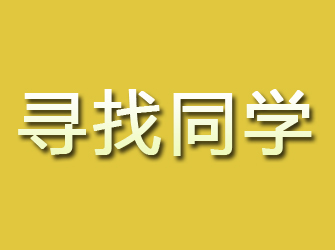 寻找同学